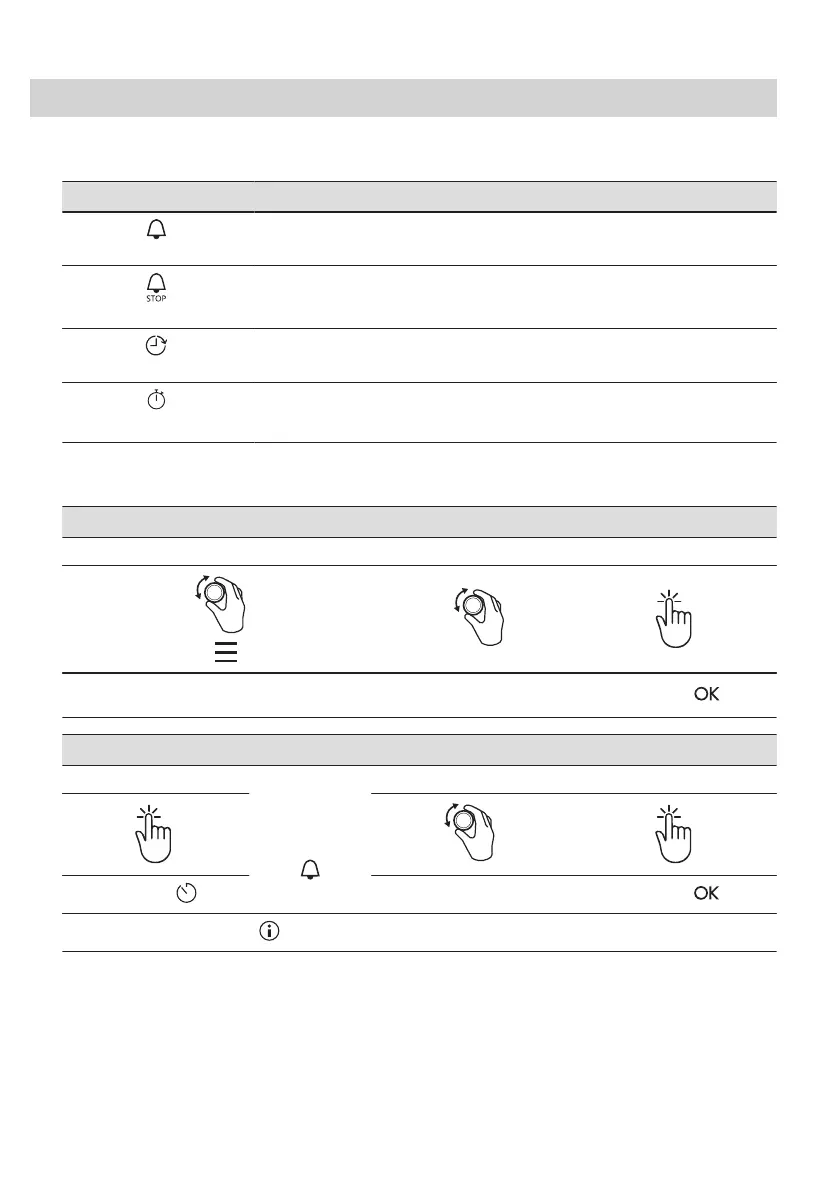 STOP

OK

OK